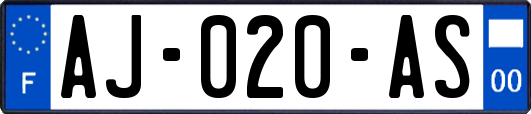 F
AJ-020-AS
00